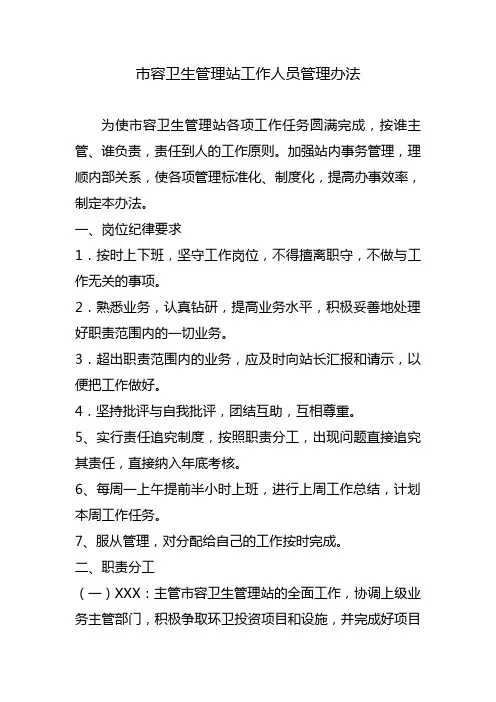 市容卫生管理站工作人员管理办法

为使市容卫生管理站各项工作任务圆满完成，按谁主管、谁负责，责任到人的工作原则。加强站内事务管理，理顺内部关系，使各项管理标准化、制度化，提高办事效率，制定本办法。

一、岗位纪律要求

1．按时上下班，坚守工作岗位，不得擅离职守，不做与工作无关的事项。

2．熟悉业务，认真钻研，提高业务水平，积极妥善地处理好职责范围内的一切业务。

3．超出职责范围内的业务，应及时向站长汇报和请示，以便把工作做好。

4．坚持批评与自我批评，团结互助，互相尊重。

5、实行责任追究制度，按照职责分工，出现问题直接追究其责任，直接纳入年底考核。

6、每周一上午提前半小时上班，进行上周工作总结，计划本周工作任务。

7、服从管理，对分配给自己的工作按时完成。

二、职责分工

（一）XXX：主管市容卫生管理站的全面工作，协调上级业务主管部门，积极争取环卫投资项目和设施，并完成好项目